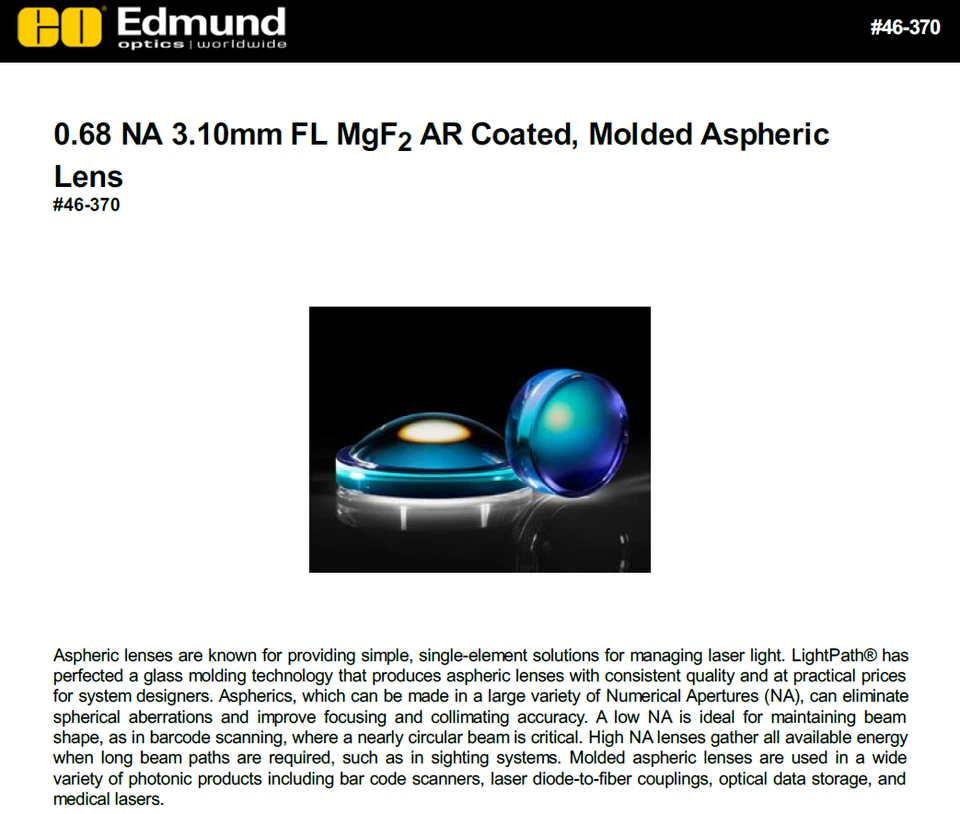 Edmund
optics | worldwide

#46-370

0.68 NA 3.10mm FL $MgF_2$ AR Coated, Molded Aspheric Lens
#46-370

Aspheric lenses are known for providing simple, single-element solutions for managing laser light. LightPath® has perfected a glass molding technology that produces aspheric lenses with consistent quality and at practical prices for system designers. Aspherics, which can be made in a large variety of Numerical Apertures (NA), can eliminate spherical aberrations and improve focusing and collimating accuracy. A low NA is ideal for maintaining beam shape, as in barcode scanning, where a nearly circular beam is critical. High NA lenses gather all available energy when long beam paths are required, such as in sighting systems. Molded aspheric lenses are used in a wide variety of photonic products including bar code scanners, laser diode-to-fiber couplings, optical data storage, and medical lasers.